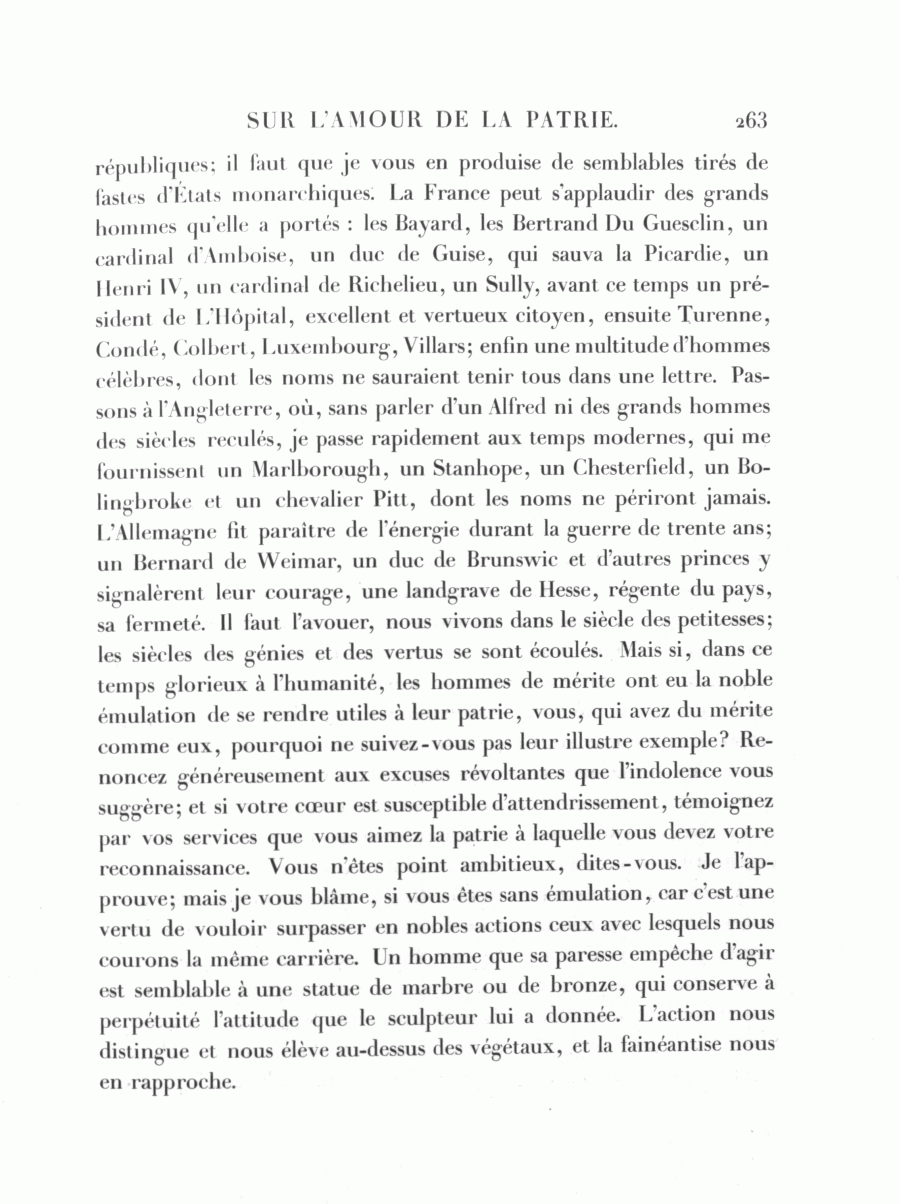 SUR L'AMOUR DE LA PATRIE. 263

républiques; il faut que je vous en produise de semblables tirés de fastes d'États monarchiques. La France peut s'applaudir des grands hommes qu'elle a portés : les Bayard, les Bertrand Du Guesclin, un cardinal d'Amboise, un duc de Guise, qui sauva la Picardie, un Henri IV, un cardinal de Richelieu, un Sully, avant ce temps un président de L'Hôpital, excellent et vertueux citoyen, ensuite Turenne, Condé, Colbert, Luxembourg, Villars; enfin une multitude d'hommes célèbres, dont les noms ne sauraient tenir tous dans une lettre. Passons à l'Angleterre, où, sans parler d'un Alfred ni des grands hommes des siècles reculés, je passe rapidement aux temps modernes, qui me fournissent un Marlborough, un Stanhope, un Chesterfield, un Bolingbroke et un chevalier Pitt, dont les noms ne périront jamais. L'Allemagne fit paraître de l'énergie durant la guerre de trente ans; un Bernard de Weimar, un duc de Brunswic et d'autres princes y signalèrent leur courage, une landgrave de Hesse, régente du pays, sa fermeté. Il faut l'avouer, nous vivons dans le siècle des petitesses; les siècles des génies et des vertus se sont écoulés. Mais si, dans ce temps glorieux à l'humanité, les hommes de mérite ont eu la noble émulation de se rendre utiles à leur patrie, vous, qui avez du mérite comme eux, pourquoi ne suivez-vous pas leur illustre exemple? Renoncez généreusement aux excuses révoltantes que l'indolence vous suggère; et si votre cœur est susceptible d'attendrissement, témoignez par vos services que vous aimez la patrie à laquelle vous devez votre reconnaissance. Vous n'êtes point ambitieux, dites-vous. Je l'approuve; mais je vous blâme, si vous êtes sans émulation, car c'est une vertu de vouloir surpasser en nobles actions ceux avec lesquels nous courons la même carrière. Un homme que sa paresse empêche d'agir est semblable à une statue de marbre ou de bronze, qui conserve à perpétuité l'attitude que le sculpteur lui a donnée. L'action nous distingue et nous élève au-dessus des végétaux, et la fainéantise nous en rapproche.